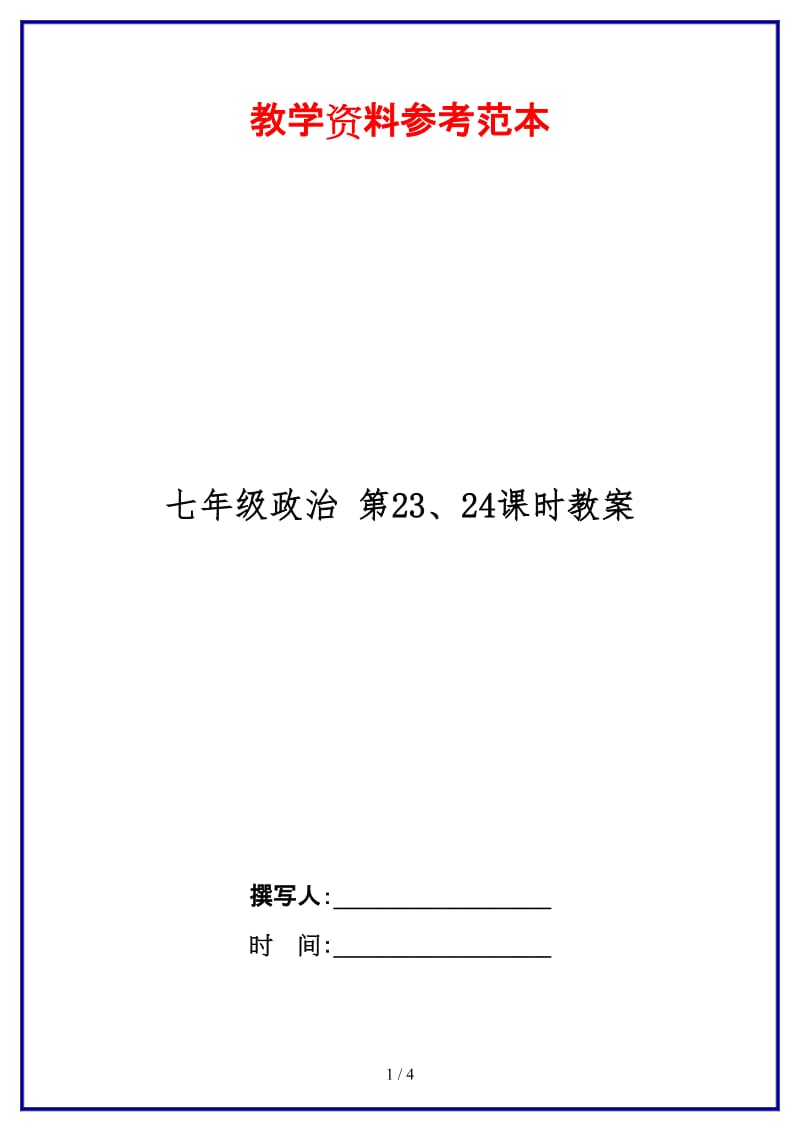 教学资料参考范本

七年级政治 第23、24课时教案

撰写人:__________________

时 间:__________________

1 / 4